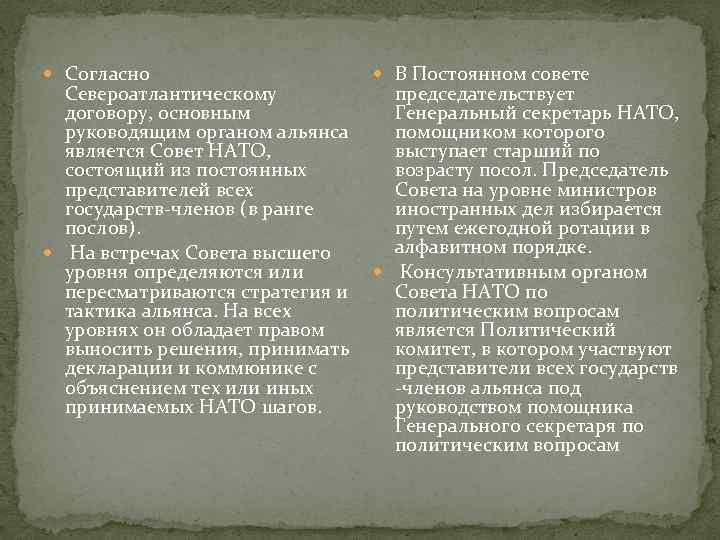 Согласно Североатлантическому договору, основным руководящим органом альянса является Совет НАТО, состоящий из постоянных представителей всех государств-членов (в ранге послов).

На встречах Совета высшего уровня определяются или пересматриваются стратегия и тактика альянса. На всех уровнях он обладает правом выносить решения, принимать декларации и коммюнике с объяснением тех или иных принимаемых НАТО шагов.

В Постоянном совете председательствует Генеральный секретарь НАТО, помощником которого выступает старший по возрасту посол. Председатель Совета на уровне министров иностранных дел избирается путем ежегодной ротации в алфавитном порядке.

Консультативным органом Совета НАТО по политическим вопросам является Политический комитет, в котором участвуют представители всех государств -членов альянса под руководством помощника Генерального секретаря по политическим вопросам